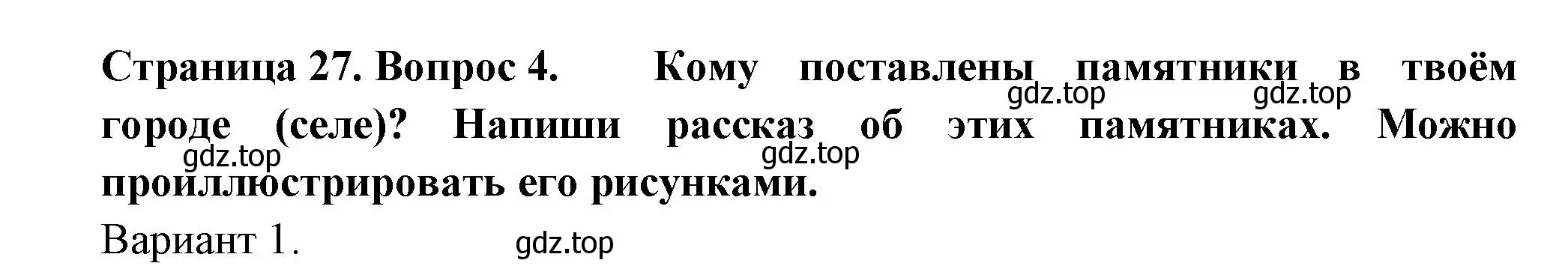 Страница 27. Вопрос 4. Кому поставлены памятники в твоём городе (селе)? Напиши рассказ об этих памятниках. Можно проиллюстрировать его рисунками.

gdz.top gdz.top gdz.top gdz.top

Вариант 1.

gdz.top